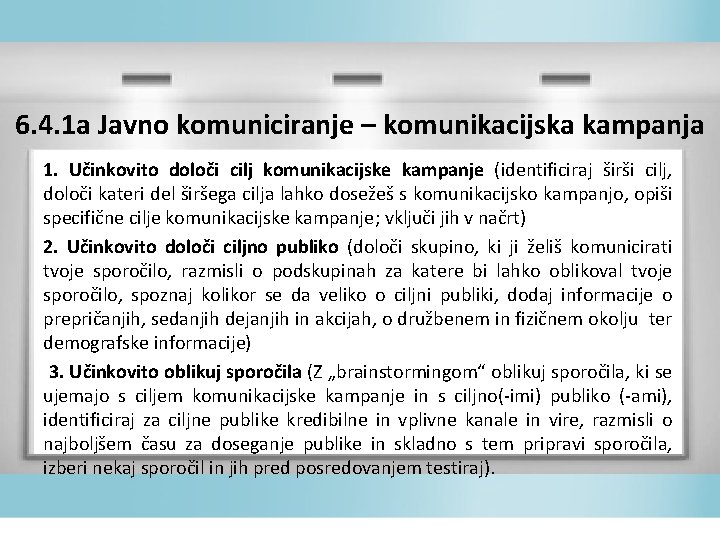 6.4.1a Javno komuniciranje – komunikacijska kampanja

1. Učinkovito določi cilj komunikacijske kampanje (identificiraj širši cilj, določi kateri del širšega cilja lahko dosežeš s komunikacijsko kampanjo, opiši specifične cilje komunikacijske kampanje; vključi jih v načrt)

2. Učinkovito določi ciljno publiko (določi skupino, ki ji želiš komunicirati tvoje sporočilo, razmisli o podskupinah za katere bi lahko oblikoval tvoje sporočilo, spoznaj kolikor se da veliko o ciljni publiki, dodaj informacije o prepričanjih, sedanjih dejanjih in akcijah, o družbenem in fizičnem okolju ter demografske informacije)

3. Učinkovito oblikuj sporočila (Z „brainstormingom“ oblikuj sporočila, ki se ujemajo s ciljem komunikacijske kampanje in s ciljno(-imi) publiko (-ami), identificiraj za ciljne publike kredibilne in vplivne kanale in vire, razmisli o najboljšem času za doseganje publike in skladno s tem pripravi sporočila, izberi nekaj sporočil in jih pred posredovanjem testiraj).